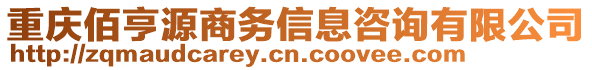 重庆佰亨源商务信息咨询有限公司
http://zqmaudcarey.cn.coovee.com